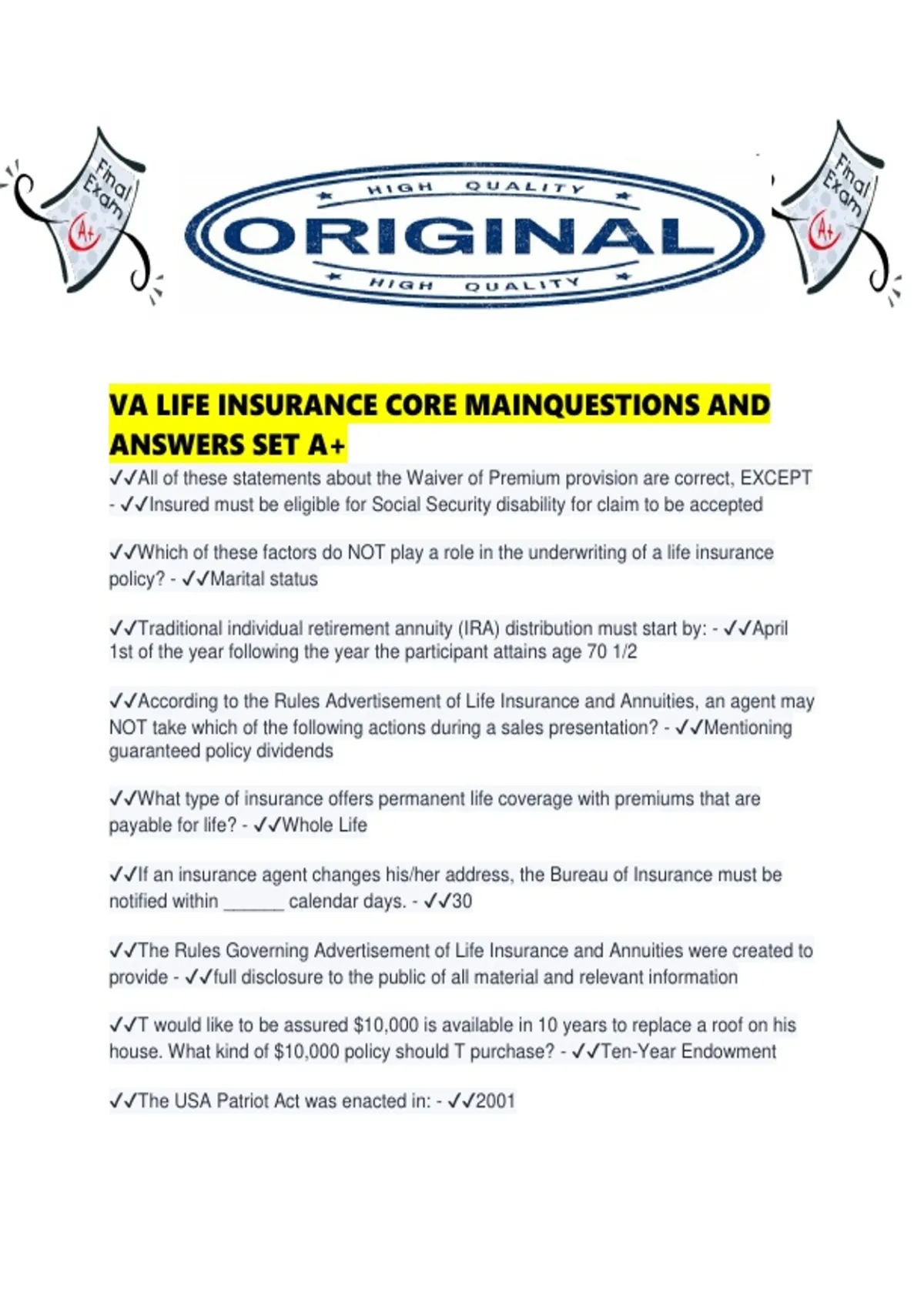 Final Exam A+

HIGH QUALITY
ORIGINAL
HIGH QUALITY

Final Exam A+

VA LIFE INSURANCE CORE MAINQUESTIONS AND ANSWERS SET A+

✓✓All of these statements about the Waiver of Premium provision are correct, EXCEPT - ✓✓Insured must be eligible for Social Security disability for claim to be accepted

✓✓Which of these factors do NOT play a role in the underwriting of a life insurance policy? - ✓✓Marital status

✓✓Traditional individual retirement annuity (IRA) distribution must start by: - ✓✓April 1st of the year following the year the participant attains age 70 1/2

✓✓According to the Rules Advertisement of Life Insurance and Annuities, an agent may NOT take which of the following actions during a sales presentation? - ✓✓Mentioning guaranteed policy dividends

✓✓What type of insurance offers permanent life coverage with premiums that are payable for life? - ✓✓Whole Life

✓✓If an insurance agent changes his/her address, the Bureau of Insurance must be notified within ______ calendar days. - ✓✓30

✓✓The Rules Governing Advertisement of Life Insurance and Annuities were created to provide - ✓✓full disclosure to the public of all material and relevant information

✓✓T would like to be assured $10,000 is available in 10 years to replace a roof on his house. What kind of $10,000 policy should T purchase? - ✓✓Ten-Year Endowment

✓✓The USA Patriot Act was enacted in: - ✓✓2001